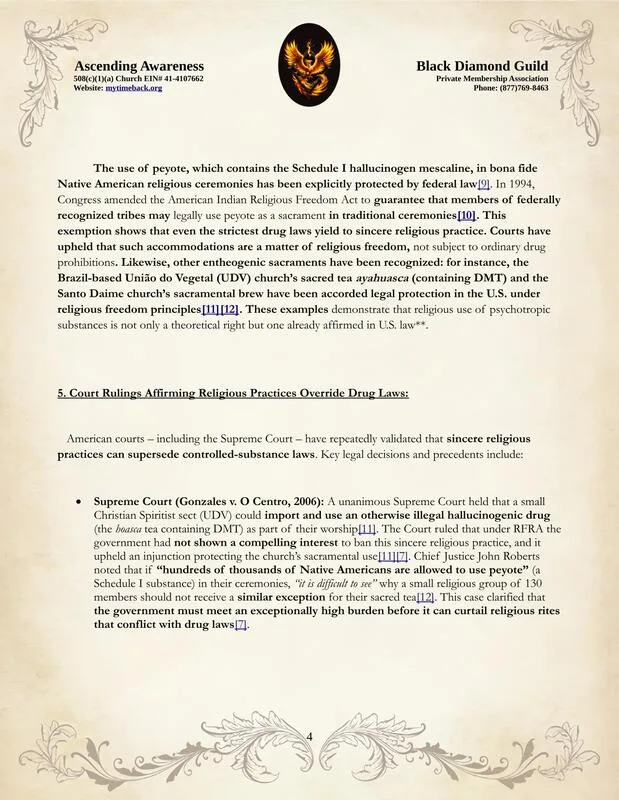 Ascending Awareness
508(c)(1)(a) Church EIN# 41-4107662
Website: mytimeback.org

Black Diamond Guild
Private Membership Association
Phone: (877)769-8463

The use of peyote, which contains the Schedule I hallucinogen mescaline, in bona fide Native American religious ceremonies has been explicitly protected by federal law[9]. In 1994, Congress amended the American Indian Religious Freedom Act to guarantee that members of federally recognized tribes may legally use peyote as a sacrament in traditional ceremonies[10]. This exemption shows that even the strictest drug laws yield to sincere religious practice. Courts have upheld that such accommodations are a matter of religious freedom, not subject to ordinary drug prohibitions. Likewise, other entheogenic sacraments have been recognized: for instance, the Brazil-based União do Vegetal (UDV) church's sacred tea ayahuasca (containing DMT) and the Santo Daime church's sacramental brew have been accorded legal protection in the U.S. under religious freedom principles[11][12]. These examples demonstrate that religious use of psychotropic substances is not only a theoretical right but one already affirmed in U.S. law**.

5. Court Rulings Affirming Religious Practices Override Drug Laws:

American courts – including the Supreme Court – have repeatedly validated that sincere religious practices can supersede controlled-substance laws. Key legal decisions and precedents include:

• Supreme Court (Gonzales v. O Centro, 2006): A unanimous Supreme Court held that a small Christian Spiritist sect (UDV) could import and use an otherwise illegal hallucinogenic drug (the hoasca tea containing DMT) as part of their worship[11]. The Court ruled that under RFRA the government had not shown a compelling interest to ban this sincere religious practice, and it upheld an injunction protecting the church's sacramental use[11][7]. Chief Justice John Roberts noted that if "hundreds of thousands of Native Americans are allowed to use peyote" (a Schedule I substance) in their ceremonies, "it is difficult to see" why a small religious group of 130 members should not receive a similar exception for their sacred tea[12]. This case clarified that the government must meet an exceptionally high burden before it can curtail religious rites that conflict with drug laws[7].

4